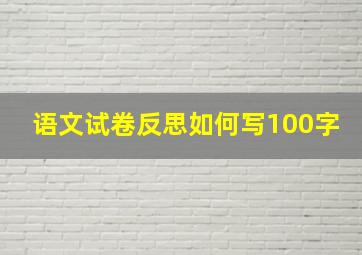 语文试卷反思如何写100字